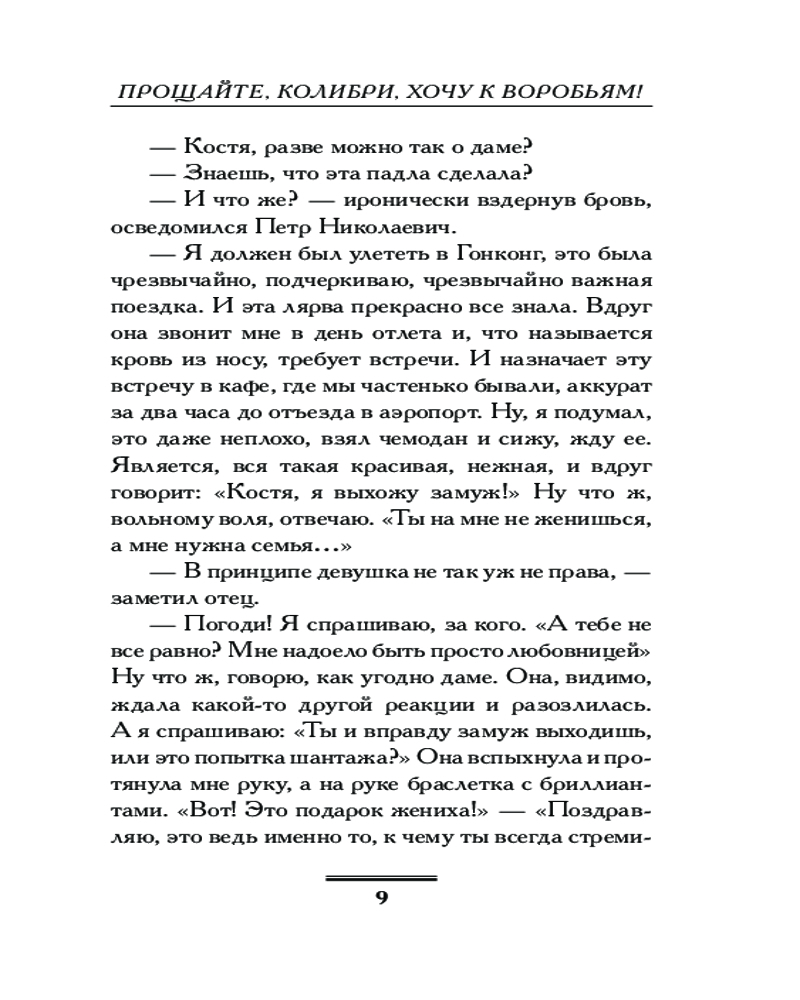 ПРОЩАЙТЕ, КОЛИБРИ, ХОЧУ К ВОРОБЬЯМ!

— Костя, разве можно так о даме?

— Знаешь, что эта падла сделала?

— И что же? — иронически вздернув бровь, осведомился Петр Николаевич.

— Я должен был улететь в Гонконг, это была чрезвычайно, подчеркиваю, чрезвычайно важная поездка. И эта лярва прекрасно все знала. Вдруг она звонит мне в день отлета и, что называется кровь из носу, требует встречи. И назначает эту встречу в кафе, где мы частенько бывали, аккурат за два часа до отъезда в аэропорт. Ну, я подумал, это даже неплохо, взял чемодан и сижу, жду ее. Является, вся такая красивая, нежная, и вдруг говорит: «Костя, я выхожу замуж!» Ну что ж, вольному воля, отвечаю. «Ты на мне не женишься, а мне нужна семья...»

— В принципе девушка не так уж не права, — заметил отец.

— Погоди! Я спрашиваю, за кого. «А тебе не все равно? Мне надоело быть просто любовницей» Ну что ж, говорю, как угодно даме. Она, видимо, ждала какой-то другой реакции и разозлилась. А я спрашиваю: «Ты и вправду замуж выходишь, или это попытка шантажа?» Она вспыхнула и протянула мне руку, а на руке браслетка с бриллиантами. «Вот! Это подарок жениха!» — «Поздравляю, это ведь именно то, к чему ты всегда стреми-

9